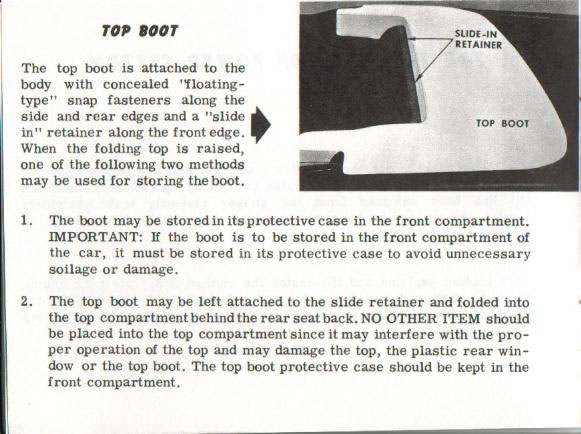 TOP BOOT

The top boot is attached to the body with concealed "floating-type" snap fasteners along the side and rear edges and a "slide in" retainer along the front edge. When the folding top is raised, one of the following two methods may be used for storing the boot.

SLIDE-IN RETAINER

TOP BOOT

1. The boot may be stored in its protective case in the front compartment. IMPORTANT: If the boot is to be stored in the front compartment of the car, it must be stored in its protective case to avoid unnecessary soilage or damage.

2. The top boot may be left attached to the slide retainer and folded into the top compartment behind the rear seat back. NO OTHER ITEM should be placed into the top compartment since it may interfere with the proper operation of the top and may damage the top, the plastic rear window or the top boot. The top boot protective case should be kept in the front compartment.